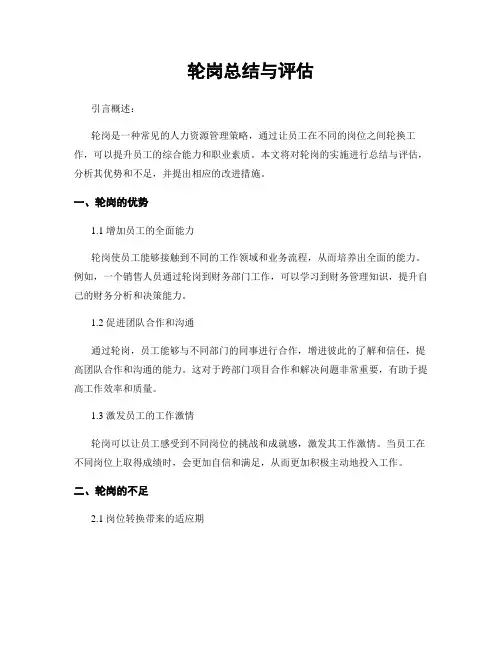 轮岗总结与评估

引言概述：

轮岗是一种常见的人力资源管理策略，通过让员工在不同的岗位之间轮换工作，可以提升员工的综合能力和职业素质。本文将对轮岗的实施进行总结与评估，分析其优势和不足，并提出相应的改进措施。

一、轮岗的优势

1.1 增加员工的全面能力

轮岗使员工能够接触到不同的工作领域和业务流程，从而培养出全面的能力。例如，一个销售人员通过轮岗到财务部门工作，可以学习到财务管理知识，提升自己的财务分析和决策能力。

1.2 促进团队合作和沟通

通过轮岗，员工能够与不同部门的同事进行合作，增进彼此的了解和信任，提高团队合作和沟通的能力。这对于跨部门项目合作和解决问题非常重要，有助于提高工作效率和质量。

1.3 激发员工的工作激情

轮岗可以让员工感受到不同岗位的挑战和成就感，激发其工作激情。当员工在不同岗位上取得成绩时，会更加自信和满足，从而更加积极主动地投入工作。

二、轮岗的不足

2.1 岗位转换带来的适应期